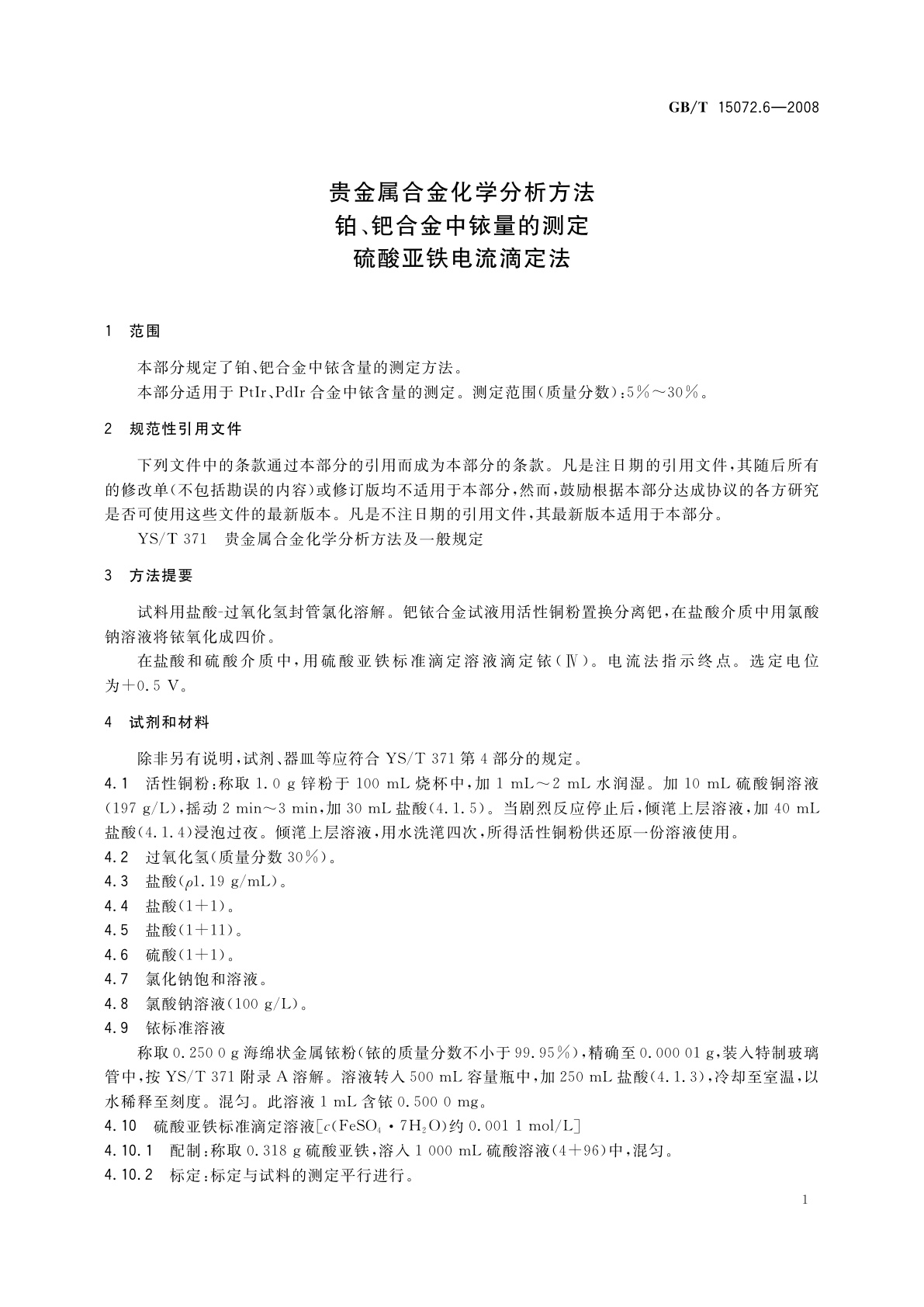 GB/T 15072.6—2008

贵金属合金化学分析方法
铂、钯合金中铱量的测定
硫酸亚铁电流滴定法

1 范围

本部分规定了铂、钯合金中铱含量的测定方法。

本部分适用于 PtIr、PdIr 合金中铱含量的测定。测定范围(质量分数):5%～30%。

2 规范性引用文件

下列文件中的条款通过本部分的引用而成为本部分的条款。凡是注日期的引用文件,其随后所有的修改单(不包括勘误的内容)或修订版均不适用于本部分,然而,鼓励根据本部分达成协议的各方研究是否可使用这些文件的最新版本。凡是不注日期的引用文件,其最新版本适用于本部分。

YS/T 371 贵金属合金化学分析方法及一般规定

3 方法提要

试料用盐酸-过氧化氢封管氯化溶解。钯铱合金试液用活性铜粉置换分离钯,在盐酸介质中用氯酸钠溶液将铱氧化成四价。

在盐酸和硫酸介质中,用硫酸亚铁标准滴定溶液滴定铱(Ⅳ)。电流法指示终点。选定电位为+0.5 V。

4 试剂和材料

除非另有说明,试剂、器皿等应符合 YS/T 371 第 4 部分的规定。

4.1 活性铜粉:称取 1.0 g 锌粉于 100 mL 烧杯中,加 1 mL～2 mL 水润湿。加 10 mL 硫酸铜溶液(197 g/L),摇动 2 min～3 min,加 30 mL 盐酸(4.1.5)。当剧烈反应停止后,倾滗上层溶液,加 40 mL 盐酸(4.1.4)浸泡过夜。倾滗上层溶液,用水洗滗四次,所得活性铜粉供还原一份溶液使用。

4.2 过氧化氢(质量分数 30%)。

4.3 盐酸($\rho$1.19 g/mL)。

4.4 盐酸(1+1)。

4.5 盐酸(1+11)。

4.6 硫酸(1+1)。

4.7 氯化钠饱和溶液。

4.8 氯酸钠溶液(100 g/L)。

4.9 铱标准溶液

称取 0.250 0 g 海绵状金属铱粉(铱的质量分数不小于 99.95%),精确至 0.000 01 g,装入特制玻璃管中,按 YS/T 371 附录 A 溶解。溶液转入 500 mL 容量瓶中,加 250 mL 盐酸(4.1.3),冷却至室温,以水稀释至刻度。混匀。此溶液 1 mL 含铱 0.500 0 mg。

4.10 硫酸亚铁标准滴定溶液[$c(FeSO_4 \cdot 7H_2O)$约 0.001 1 mol/L]

4.10.1 配制:称取 0.318 g 硫酸亚铁,溶入 1 000 mL 硫酸溶液(4+96)中,混匀。

4.10.2 标定:标定与试料的测定平行进行。

1